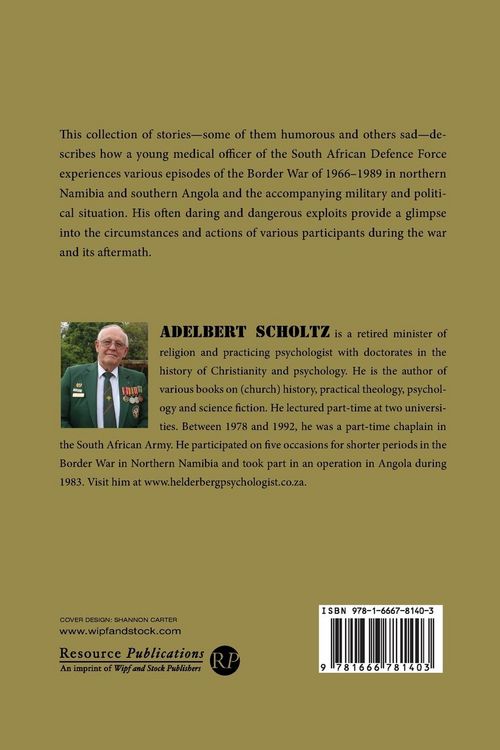 This collection of stories—some of them humorous and others sad—describes how a young medical officer of the South African Defence Force experiences various episodes of the Border War of 1966–1989 in northern Namibia and southern Angola and the accompanying military and political situation. His often daring and dangerous exploits provide a glimpse into the circumstances and actions of various participants during the war and its aftermath.

ADELBERT SCHOLTZ is a retired minister of religion and practicing psychologist with doctorates in the history of Christianity and psychology. He is the author of various books on (church) history, practical theology, psychology and science fiction. He lectured part-time at two universities. Between 1978 and 1992, he was a part-time chaplain in the South African Army. He participated on five occasions for shorter periods in the Border War in Northern Namibia and took part in an operation in Angola during 1983. Visit him at www.helderbergpsychologist.co.za.

COVER DESIGN: SHANNON CARTER
www.wipfandstock.com

Resource Publications
An imprint of Wipf and Stock Publishers

RP

ISBN 978-1-6667-8140-3

9 781666 781403